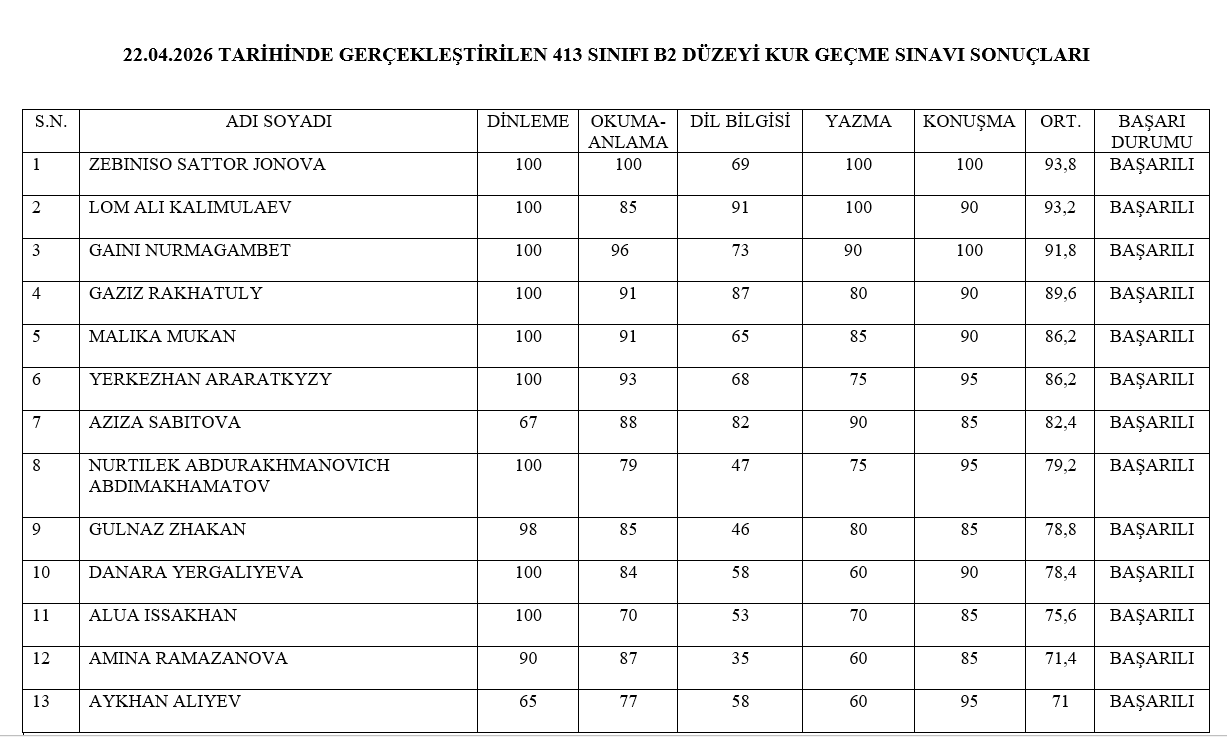 22.04.2026 TARİHİNDE GERÇEKLEŞTİRİLEN 413 SINIFI B2 DÜZEYİ KUR GEÇME SINAVI SONUÇLARI

| S.N. | ADI SOYADI | DİNLEME | OKUMA-ANLAMA | DİL BİLGİSİ | YAZMA | KONUŞMA | ORT. | BAŞARI DURUMU |
|---|---|---|---|---|---|---|---|---|
| 1 | ZEBINISO SATTOR JONOVA | 100 | 100 | 69 | 100 | 100 | 93,8 | BAŞARILI |
| 2 | LOM ALI KALIMULAEV | 100 | 85 | 91 | 100 | 90 | 93,2 | BAŞARILI |
| 3 | GAINI NURMAGAMBET | 100 | 96 | 73 | 90 | 100 | 91,8 | BAŞARILI |
| 4 | GAZIZ RAKHATULY | 100 | 91 | 87 | 80 | 90 | 89,6 | BAŞARILI |
| 5 | MALIKA MUKAN | 100 | 91 | 65 | 85 | 90 | 86,2 | BAŞARILI |
| 6 | YERKEZHAN ARARATKYZY | 100 | 93 | 68 | 75 | 95 | 86,2 | BAŞARILI |
| 7 | AZIZA SABITOVA | 67 | 88 | 82 | 90 | 85 | 82,4 | BAŞARILI |
| 8 | NURTILEK ABDURAKHMANOVICH ABDIMAKHAMATOV | 100 | 79 | 47 | 75 | 95 | 79,2 | BAŞARILI |
| 9 | GULNAZ ZHAKAN | 98 | 85 | 46 | 80 | 85 | 78,8 | BAŞARILI |
| 10 | DANARA YERGALIYEVA | 100 | 84 | 58 | 60 | 90 | 78,4 | BAŞARILI |
| 11 | ALUA ISSAKHAN | 100 | 70 | 53 | 70 | 85 | 75,6 | BAŞARILI |
| 12 | AMINA RAMAZANOVA | 90 | 87 | 35 | 60 | 85 | 71,4 | BAŞARILI |
| 13 | AYKHAN ALIYEV | 65 | 77 | 58 | 60 | 95 | 71 | BAŞARILI |